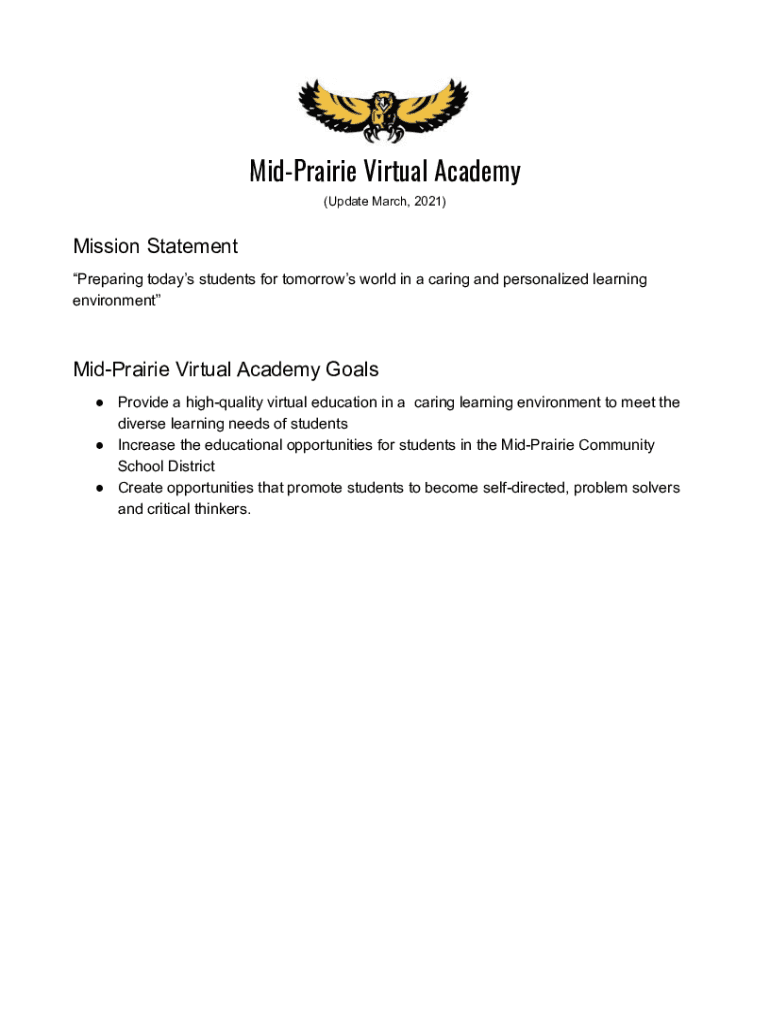 Mid-Prairie Virtual Academy

(Update March, 2021)

Mission Statement

“Preparing today’s students for tomorrow’s world in a caring and personalized learning environment”

Mid-Prairie Virtual Academy Goals

● Provide a high-quality virtual education in a caring learning environment to meet the diverse learning needs of students
● Increase the educational opportunities for students in the Mid-Prairie Community School District
● Create opportunities that promote students to become self-directed, problem solvers and critical thinkers.